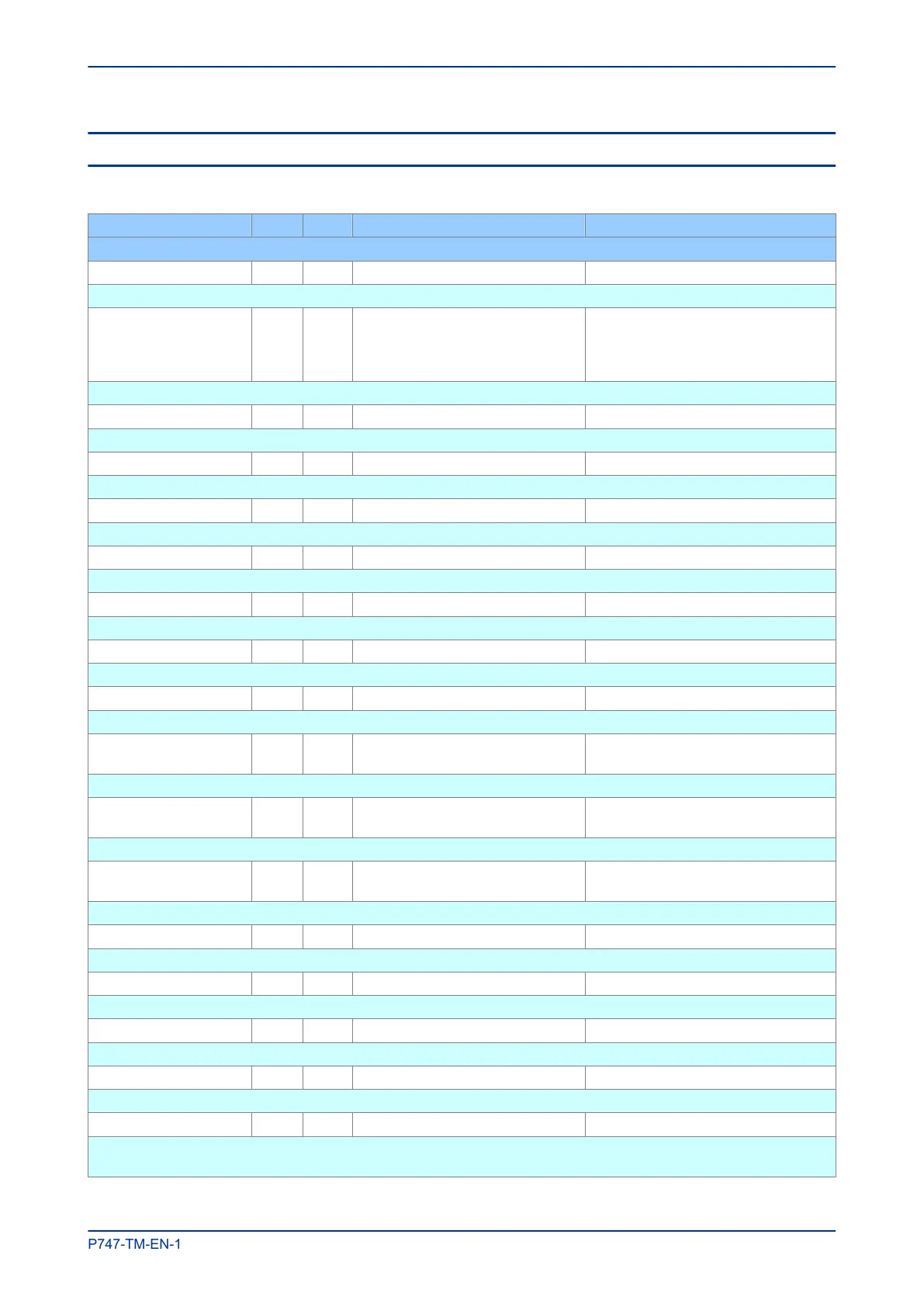 P747-TM-EN-1